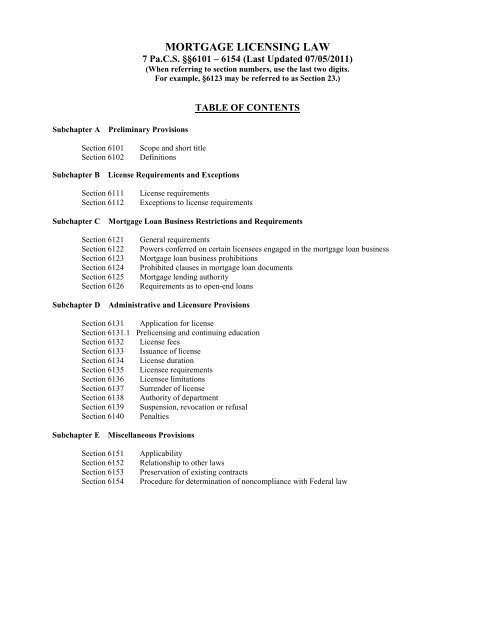 MORTGAGE LICENSING LAW
7 Pa.C.S. §§6101 – 6154 (Last Updated 07/05/2011)
(When referring to section numbers, use the last two digits.
For example, §6123 may be referred to as Section 23.)

TABLE OF CONTENTS

Subchapter A Preliminary Provisions

Section 6101 Scope and short title
Section 6102 Definitions

Subchapter B License Requirements and Exceptions

Section 6111 License requirements
Section 6112 Exceptions to license requirements

Subchapter C Mortgage Loan Business Restrictions and Requirements

Section 6121 General requirements
Section 6122 Powers conferred on certain licensees engaged in the mortgage loan business
Section 6123 Mortgage loan business prohibitions
Section 6124 Prohibited clauses in mortgage loan documents
Section 6125 Mortgage lending authority
Section 6126 Requirements as to open-end loans

Subchapter D Administrative and Licensure Provisions

Section 6131 Application for license
Section 6131.1 Prelicensing and continuing education
Section 6132 License fees
Section 6133 Issuance of license
Section 6134 License duration
Section 6135 Licensee requirements
Section 6136 Licensee limitations
Section 6137 Surrender of license
Section 6138 Authority of department
Section 6139 Suspension, revocation or refusal
Section 6140 Penalties

Subchapter E Miscellaneous Provisions

Section 6151 Applicability
Section 6152 Relationship to other laws
Section 6153 Preservation of existing contracts
Section 6154 Procedure for determination of noncompliance with Federal law